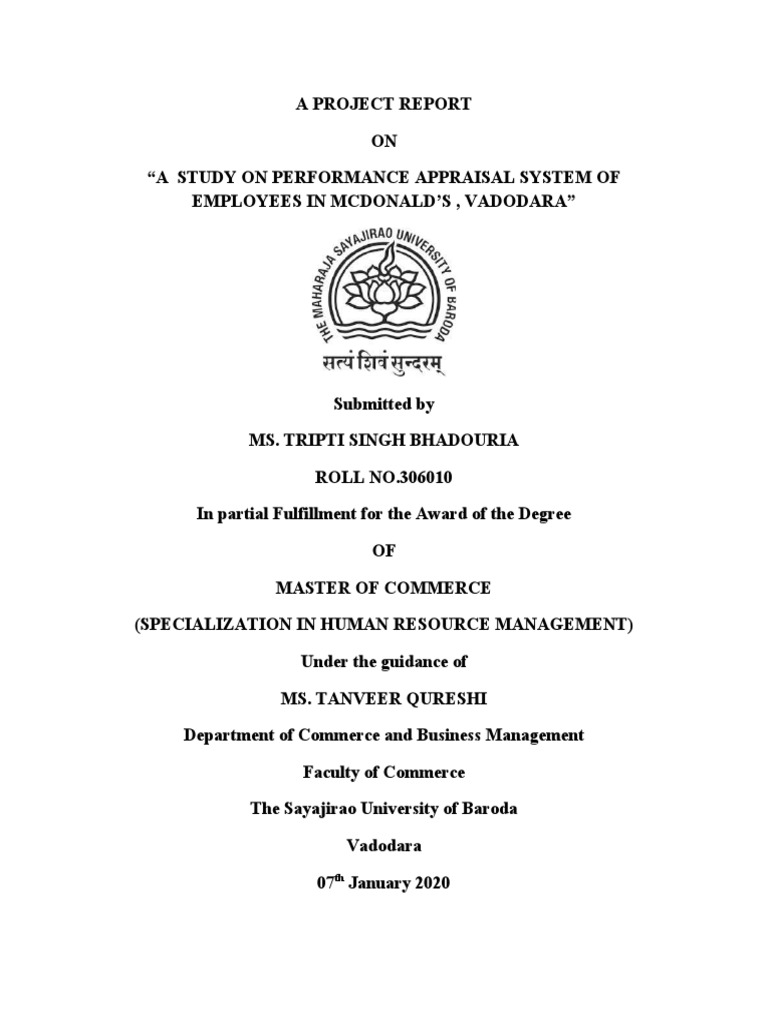 A PROJECT REPORT

ON

“A STUDY ON PERFORMANCE APPRAISAL SYSTEM OF EMPLOYEES IN MCDONALD’S , VADODARA”

THE MAHARAJA SAYAJIRAO UNIVERSITY OF BARODA

सत्यं शिवं सुन्दरम्

Submitted by

MS. TRIPTI SINGH BHADOURIA

ROLL NO.306010

In partial Fulfillment for the Award of the Degree

OF

MASTER OF COMMERCE

(SPECIALIZATION IN HUMAN RESOURCE MANAGEMENT)

Under the guidance of

MS. TANVEER QURESHI

Department of Commerce and Business Management

Faculty of Commerce

The Sayajirao University of Baroda

Vadodara

07$^{th}$ January 2020